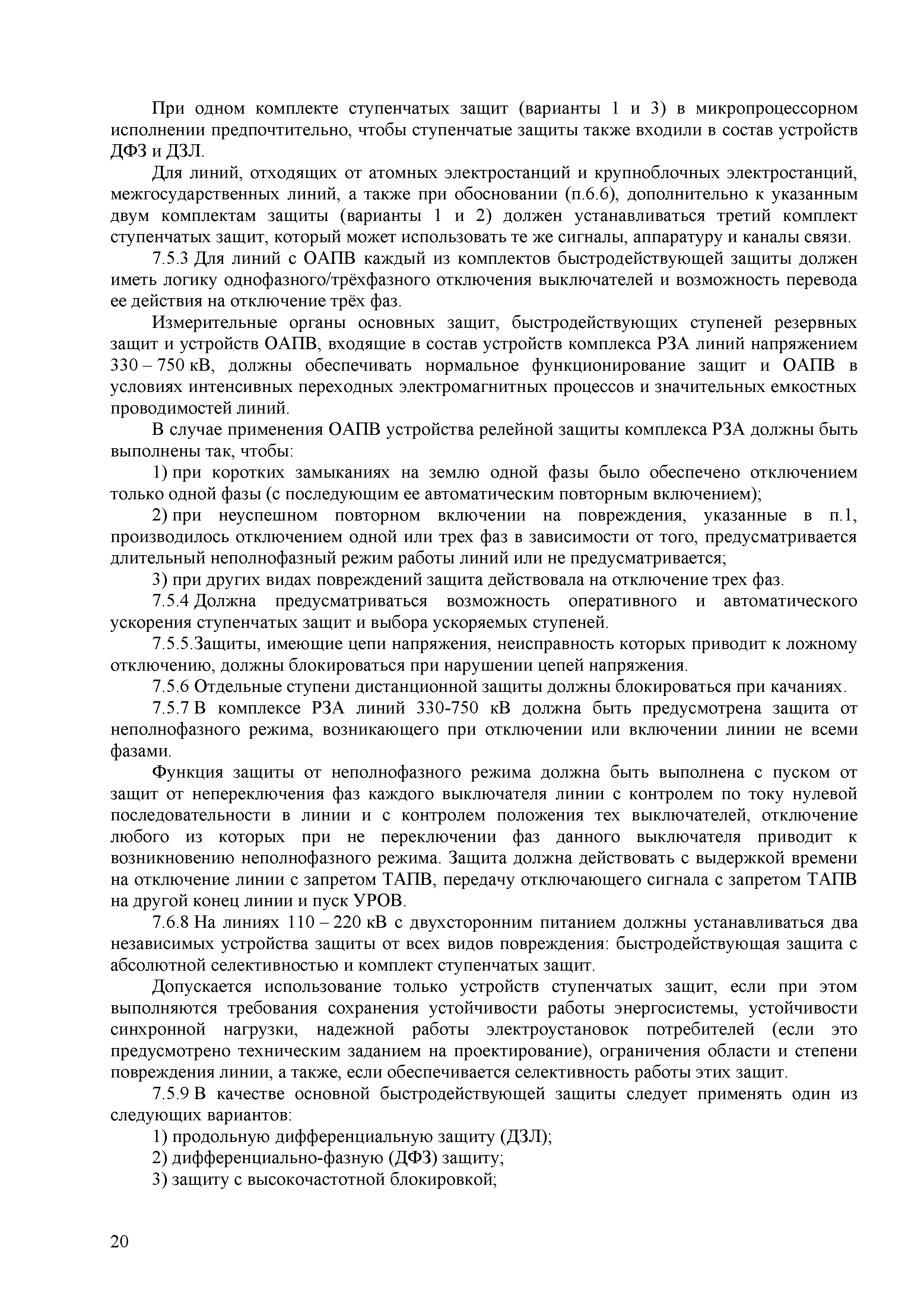 При одном комплекте ступенчатых защит (варианты 1 и 3) в микропроцессорном исполнении предпочтительно, чтобы ступенчатые защиты также входили в состав устройств ДФЗ и ДЗЛ.

Для линий, отходящих от атомных электростанций и крупноблочных электростанций, межгосударственных линий, а также при обосновании (п.6.6), дополнительно к указанным двум комплектам защиты (варианты 1 и 2) должен устанавливаться третий комплект ступенчатых защит, который может использовать те же сигналы, аппаратуру и каналы связи.

7.5.3 Для линий с ОАПВ каждый из комплектов быстродействующей защиты должен иметь логику однофазного/трёхфазного отключения выключателей и возможность перевода ее действия на отключение трёх фаз.

Измерительные органы основных защит, быстродействующих ступеней резервных защит и устройств ОАПВ, входящие в состав устройств комплекса РЗА линий напряжением 330 – 750 кВ, должны обеспечивать нормальное функционирование защит и ОАПВ в условиях интенсивных переходных электромагнитных процессов и значительных емкостных проводимостей линий.

В случае применения ОАПВ устройства релейной защиты комплекса РЗА должны быть выполнены так, чтобы:

1) при коротких замыканиях на землю одной фазы было обеспечено отключением только одной фазы (с последующим ее автоматическим повторным включением);

2) при неуспешном повторном включении на повреждения, указанные в п.1, производилось отключением одной или трех фаз в зависимости от того, предусматривается длительный неполнофазный режим работы линий или не предусматривается;

3) при других видах повреждений защита действовала на отключение трех фаз.

7.5.4 Должна предусматриваться возможность оперативного и автоматического ускорения ступенчатых защит и выбора ускоряемых ступеней.

7.5.5.Защиты, имеющие цепи напряжения, неисправность которых приводит к ложному отключению, должны блокироваться при нарушении цепей напряжения.

7.5.6 Отдельные ступени дистанционной защиты должны блокироваться при качаниях.

7.5.7 В комплексе РЗА линий 330-750 кВ должна быть предусмотрена защита от неполнофазного режима, возникающего при отключении или включении линии не всеми фазами.

Функция защиты от неполнофазного режима должна быть выполнена с пуском от защит от непереключения фаз каждого выключателя линии с контролем по току нулевой последовательности в линии и с контролем положения тех выключателей, отключение любого из которых при не переключении фаз данного выключателя приводит к возникновению неполнофазного режима. Защита должна действовать с выдержкой времени на отключение линии с запретом ТАПВ, передачу отключающего сигнала с запретом ТАПВ на другой конец линии и пуск УРОВ.

7.6.8 На линиях 110 – 220 кВ с двухсторонним питанием должны устанавливаться два независимых устройства защиты от всех видов повреждения: быстродействующая защита с абсолютной селективностью и комплект ступенчатых защит.

Допускается использование только устройств ступенчатых защит, если при этом выполняются требования сохранения устойчивости работы энергосистемы, устойчивости синхронной нагрузки, надежной работы электроустановок потребителей (если это предусмотрено техническим заданием на проектирование), ограничения области и степени повреждения линии, а также, если обеспечивается селективность работы этих защит.

7.5.9 В качестве основной быстродействующей защиты следует применять один из следующих вариантов:

1) продольную дифференциальную защиту (ДЗЛ);

2) дифференциально-фазную (ДФЗ) защиту;

3) защиту с высокочастотной блокировкой;

20